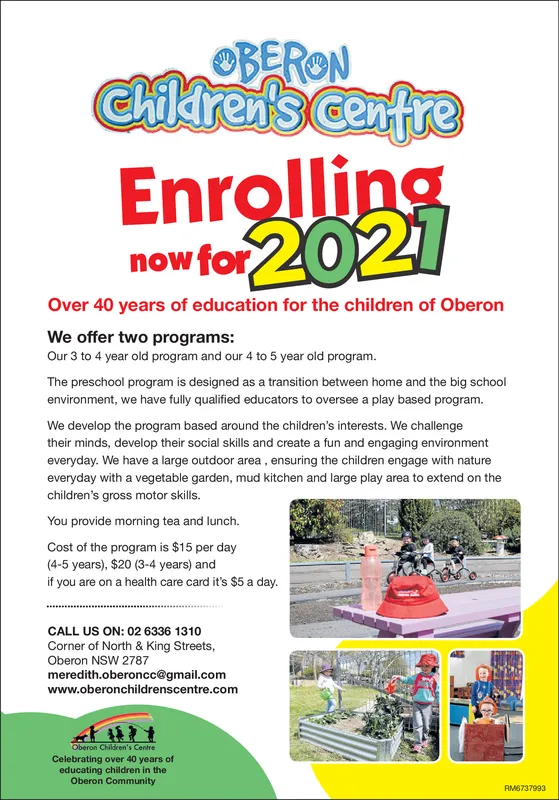 OBERON
Children's Centre

Enrolling now for 2021

Over 40 years of education for the children of Oberon

We offer two programs:
Our 3 to 4 year old program and our 4 to 5 year old program.

The preschool program is designed as a transition between home and the big school environment, we have fully qualified educators to oversee a play based program.

We develop the program based around the children's interests. We challenge their minds, develop their social skills and create a fun and engaging environment everyday. We have a large outdoor area , ensuring the children engage with nature everyday with a vegetable garden, mud kitchen and large play area to extend on the children's gross motor skills.

You provide morning tea and lunch.

Cost of the program is $15 per day (4-5 years), $20 (3-4 years) and if you are on a health care card it's $5 a day.

CALL US ON: 02 6336 1310
Corner of North & King Streets,
Oberon NSW 2787
meredith.oberoncc@gmail.com
www.oberonchildrenscentre.com

Oberon Children's Centre
Celebrating over 40 years of educating children in the Oberon Community

RM6737993